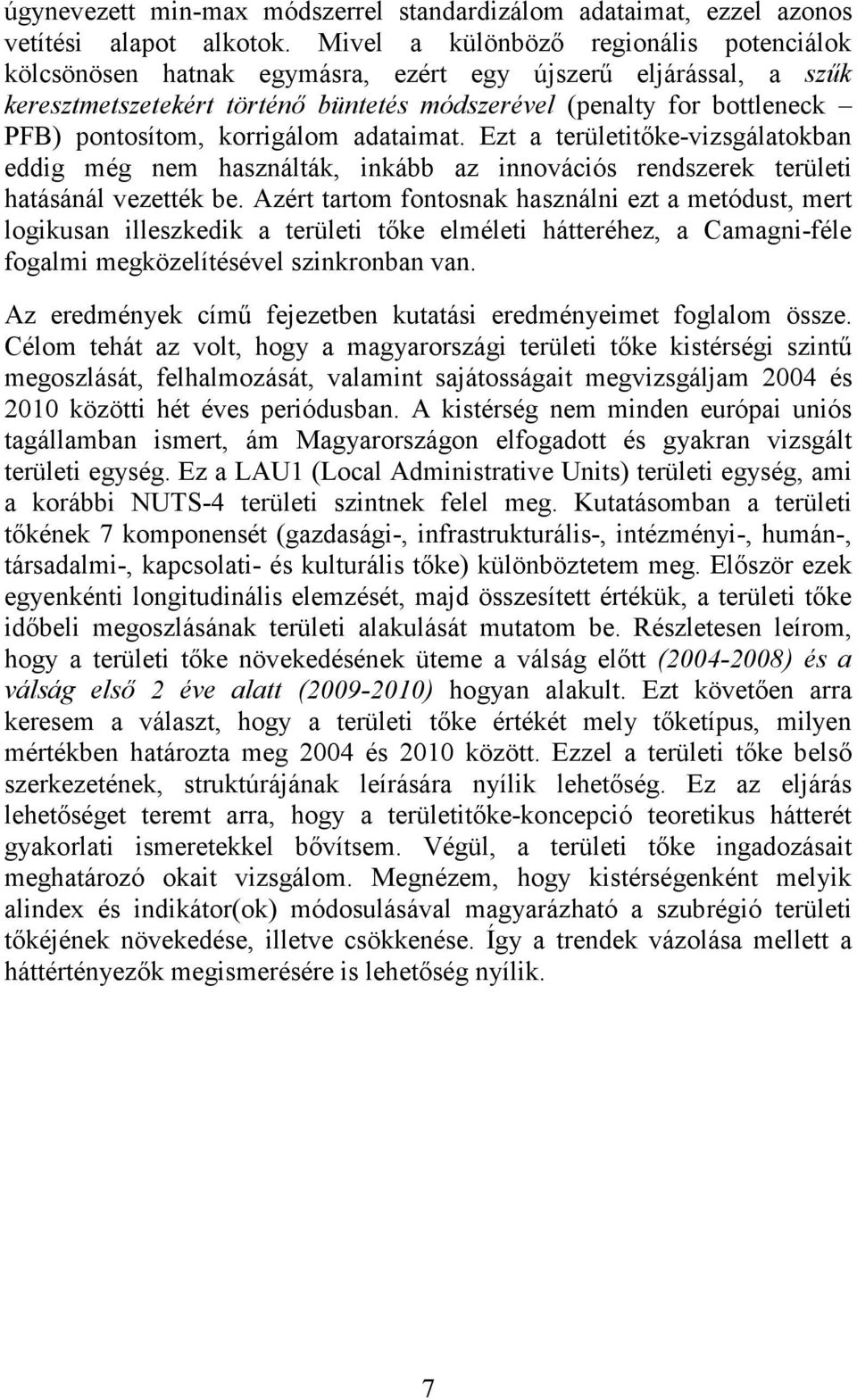 úgynevezett min-max módszerrel standardizálom adataimat, ezzel azonos vetítési alapot alkotok. Mivel a különböző regionális potenciálok kölcsönösen hatnak egymásra, ezért egy újszerű eljárással, a szűk keresztmetszetekért történő büntetés módszerével (penalty for bottleneck – PFB) pontosítom, korrigálom adataimat. Ezt a területitőke-vizsgálatokban eddig még nem használták, inkább az innovációs rendszerek területi hatásánál vezették be. Azért tartom fontosnak használni ezt a metódust, mert logikusan illeszkedik a területi tőke elméleti hátteréhez, a Camagni-féle fogalmi megközelítésével szinkronban van.

Az eredmények című fejezetben kutatási eredményeimet foglalom össze. Célom tehát az volt, hogy a magyarországi területi tőke kistérségi szintű megoszlását, felhalmozását, valamint sajátosságait megvizsgáljam 2004 és 2010 közötti hét éves periódusban. A kistérség nem minden európai uniós tagállamban ismert, ám Magyarországon elfogadott és gyakran vizsgált területi egység. Ez a LAU1 (Local Administrative Units) területi egység, ami a korábbi NUTS-4 területi szintnek felel meg. Kutatásomban a területi tőkének 7 komponensét (gazdasági-, infrastrukturális-, intézményi-, humán-, társadalmi-, kapcsolati- és kulturális tőke) különböztetem meg. Először ezek egyenkénti longitudinális elemzését, majd összesített értékük, a területi tőke időbeli megoszlásának területi alakulását mutatom be. Részletesen leírom, hogy a területi tőke növekedésének üteme a válság előtt (2004-2008) és a válság első 2 éve alatt (2009-2010) hogyan alakult. Ezt követően arra keresem a választ, hogy a területi tőke értékét mely tőketípus, milyen mértékben határozta meg 2004 és 2010 között. Ezzel a területi tőke belső szerkezetének, struktúrájának leírására nyílik lehetőség. Ez az eljárás lehetőséget teremt arra, hogy a területitőke-koncepció teoretikus hátterét gyakorlati ismeretekkel bővítsem. Végül, a területi tőke ingadozásait meghatározó okait vizsgálom. Megnézem, hogy kistérségenként melyik alindex és indikátor(ok) módosulásával magyarázható a szubrégió területi tőkéjének növekedése, illetve csökkenése. Így a trendek vázolása mellett a háttértényezők megismerésére is lehetőség nyílik.

7